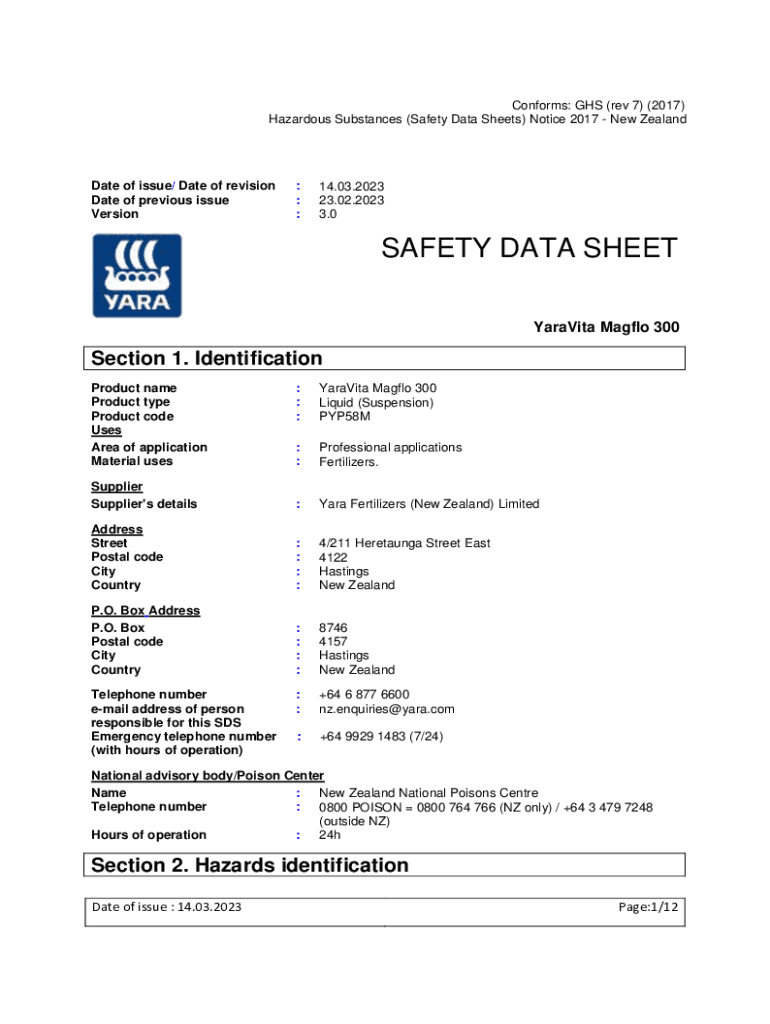 Conforms: GHS (rev 7) (2017)
Hazardous Substances (Safety Data Sheets) Notice 2017 - New Zealand

Date of issue/ Date of revision : 14.03.2023
Date of previous issue : 23.02.2023
Version : 3.0

YARA

SAFETY DATA SHEET

YaraVita Magflo 300

Section 1. Identification

Product name : YaraVita Magflo 300
Product type : Liquid (Suspension)
Product code : PYP58M
Uses
Area of application : Professional applications
Material uses : Fertilizers.

Supplier
Supplier's details : Yara Fertilizers (New Zealand) Limited

Address
Street : 4/211 Heretaunga Street East
Postal code : 4122
City : Hastings
Country : New Zealand

P.O. Box Address
P.O. Box : 8746
Postal code : 4157
City : Hastings
Country : New Zealand

Telephone number : +64 6 877 6600
e-mail address of person responsible for this SDS : nz.enquiries@yara.com
Emergency telephone number (with hours of operation) : +64 9929 1483 (7/24)

National advisory body/Poison Center
Name : New Zealand National Poisons Centre
Telephone number : 0800 POISON = 0800 764 766 (NZ only) / +64 3 479 7248 (outside NZ)
Hours of operation : 24h

Section 2. Hazards identification

Date of issue : 14.03.2023 Page:1/12